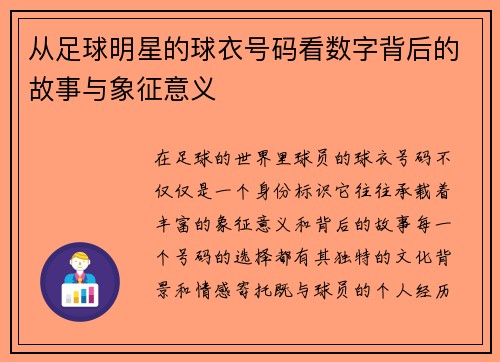 从足球明星的球衣号码看数字背后的故事与象征意义

在足球的世界里球员的球衣号码不仅仅是一个身份标识它往往承载着丰富的象征意义和背后的故事每一个号码的选择都有其独特的文化背景和情感寄托既与球员的个人经历